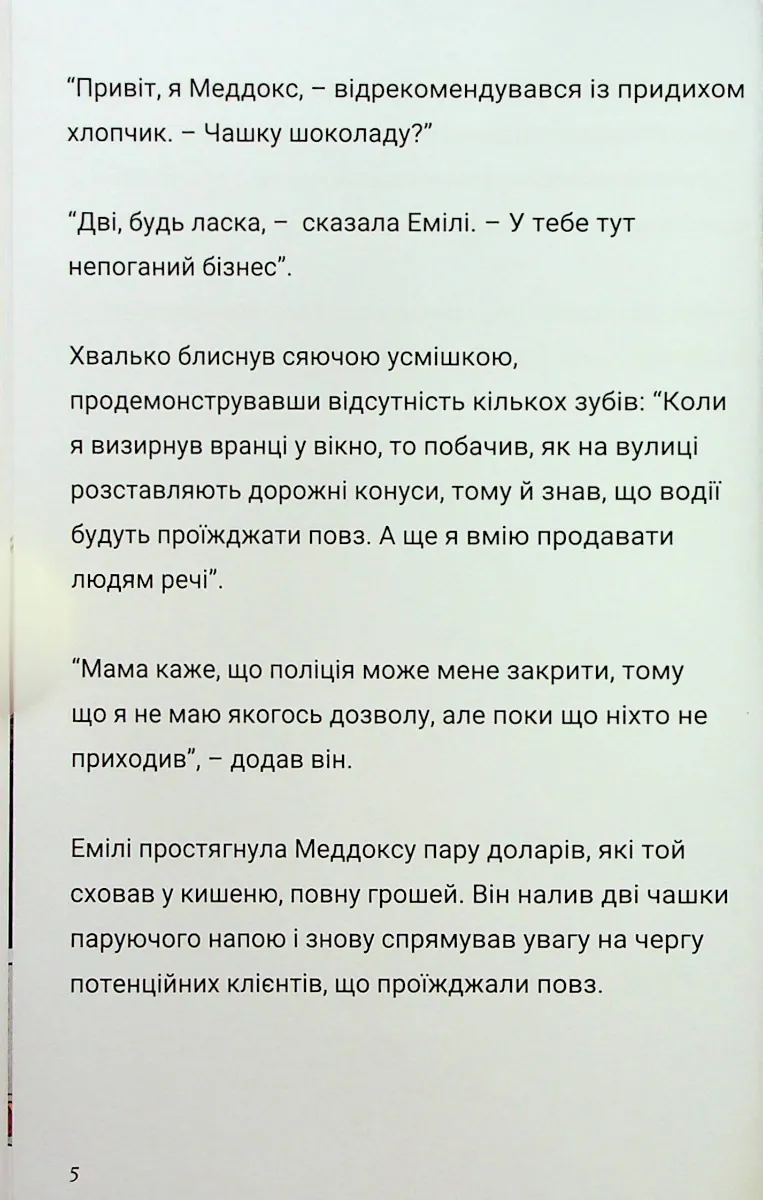 "Привіт, я Меддокс, – відрекомендувався із придихом хлопчик. – Чашку шоколаду?"

"Дві, будь ласка, – сказала Емілі. – У тебе тут непоганий бізнес".

Хвалько блиснув сяючою усмішкою, продемонструвавши відсутність кількох зубів: "Коли я визирнув вранці у вікно, то побачив, як на вулиці розставляють дорожні конуси, тому й знав, що водії будуть проїжджати повз. А ще я вмію продавати людям речі".

"Мама каже, що поліція може мене закрити, тому що я не маю якогось дозволу, але поки що ніхто не приходив", – додав він.

Емілі простягнула Меддоксу пару доларів, які той сховав у кишеню, повну грошей. Він налив дві чашки паруючого напою і знову спрямував увагу на чергу потенційних клієнтів, що проїжджали повз.

5